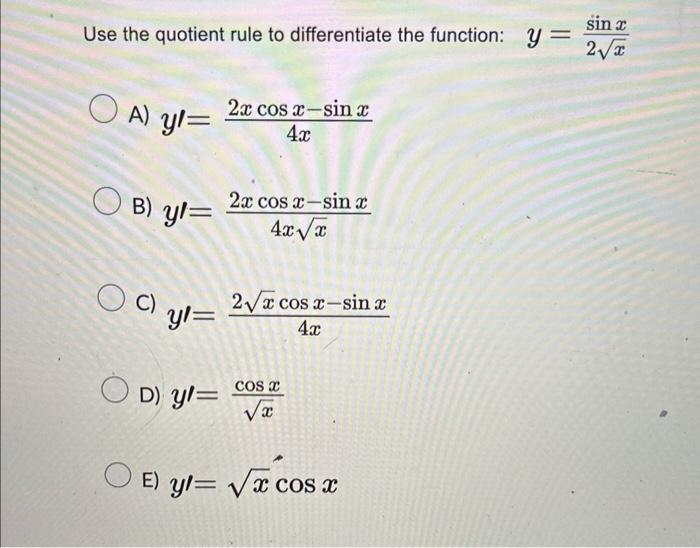 Use the quotient rule to differentiate the function: $y = \frac{\sin x}{2\sqrt{x}}$

A) $y\prime = \frac{2x \cos x - \sin x}{4x}$

B) $y\prime = \frac{2x \cos x - \sin x}{4x\sqrt{x}}$

C) $y\prime = \frac{2\sqrt{x} \cos x - \sin x}{4x}$

D) $y\prime = \frac{\cos x}{\sqrt{x}}$

E) $y\prime = \sqrt{x} \cos x$